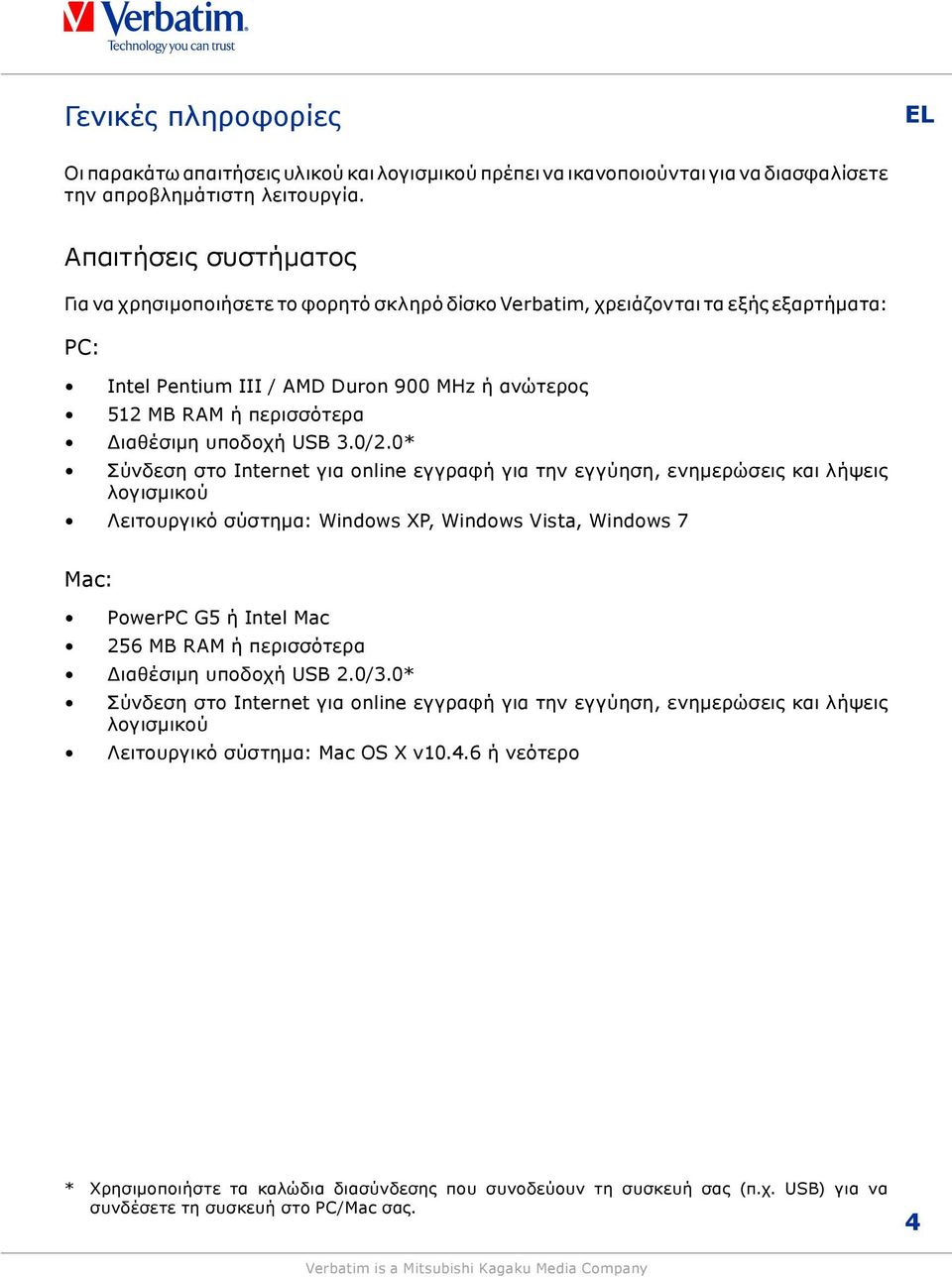 Verbatim
Technology you can trust

Γενικές πληροφορίες

EL

Οι παρακάτω απαιτήσεις υλικού και λογισμικού πρέπει να ικανοποιούνται για να διασφαλίσετε την απροβλημάτιστη λειτουργία.

Απαιτήσεις συστήματος

Για να χρησιμοποιήσετε το φορητό σκληρό δίσκο Verbatim, χρειάζονται τα εξής εξαρτήματα:

PC:

• Intel Pentium III / AMD Duron 900 MHz ή ανώτερος
• 512 MB RAM ή περισσότερα
• Διαθέσιμη υποδοχή USB 3.0/2.0*
• Σύνδεση στο Internet για online εγγραφή για την εγγύηση, ενημερώσεις και λήψεις λογισμικού
• Λειτουργικό σύστημα: Windows XP, Windows Vista, Windows 7

Mac:

• PowerPC G5 ή Intel Mac
• 256 MB RAM ή περισσότερα
• Διαθέσιμη υποδοχή USB 2.0/3.0*
• Σύνδεση στο Internet για online εγγραφή για την εγγύηση, ενημερώσεις και λήψεις λογισμικού
• Λειτουργικό σύστημα: Mac OS X v10.4.6 ή νεότερο

* Χρησιμοποιήστε τα καλώδια διασύνδεσης που συνοδεύουν τη συσκευή σας (π.χ. USB) για να συνδέσετε τη συσκευή στο PC/Mac σας.

4

Verbatim is a Mitsubishi Kagaku Media Company